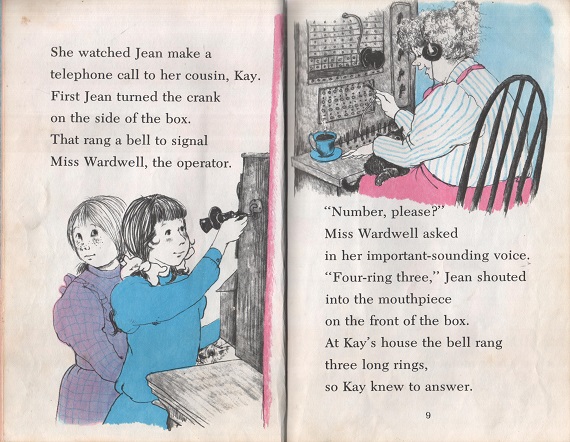 She watched Jean make a telephone call to her cousin, Kay. First Jean turned the crank on the side of the box. That rang a bell to signal Miss Wardwell, the operator.

"Number, please?" Miss Wardwell asked in her important-sounding voice. "Four-ring three," Jean shouted into the mouthpiece on the front of the box. At Kay's house the bell rang three long rings, so Kay knew to answer.

9